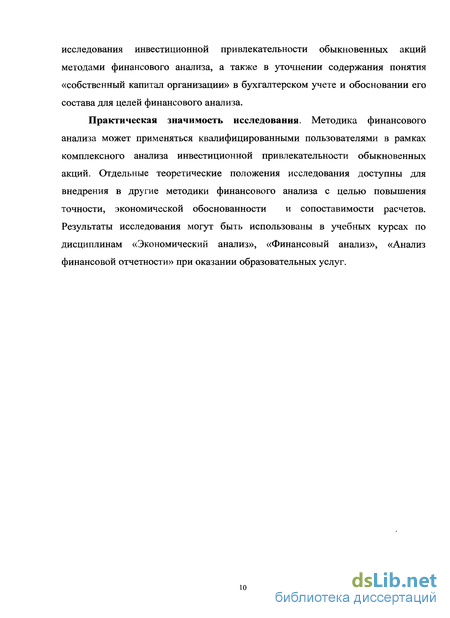 исследования инвестиционной привлекательности обыкновенных акций методами финансового анализа, а также в уточнении содержания понятия «собственный капитал организации» в бухгалтерском учете и обосновании его состава для целей финансового анализа.

Практическая значимость исследования. Методика финансового анализа может применяться квалифицированными пользователями в рамках комплексного анализа инвестиционной привлекательности обыкновенных акций. Отдельные теоретические положения исследования доступны для внедрения в другие методики финансового анализа с целью повышения точности, экономической обоснованности и сопоставимости расчетов. Результаты исследования могут быть использованы в учебных курсах по дисциплинам «Экономический анализ», «Финансовый анализ», «Анализ финансовой отчетности» при оказании образовательных услуг.

10

dsLib.net
библиотека диссертаций